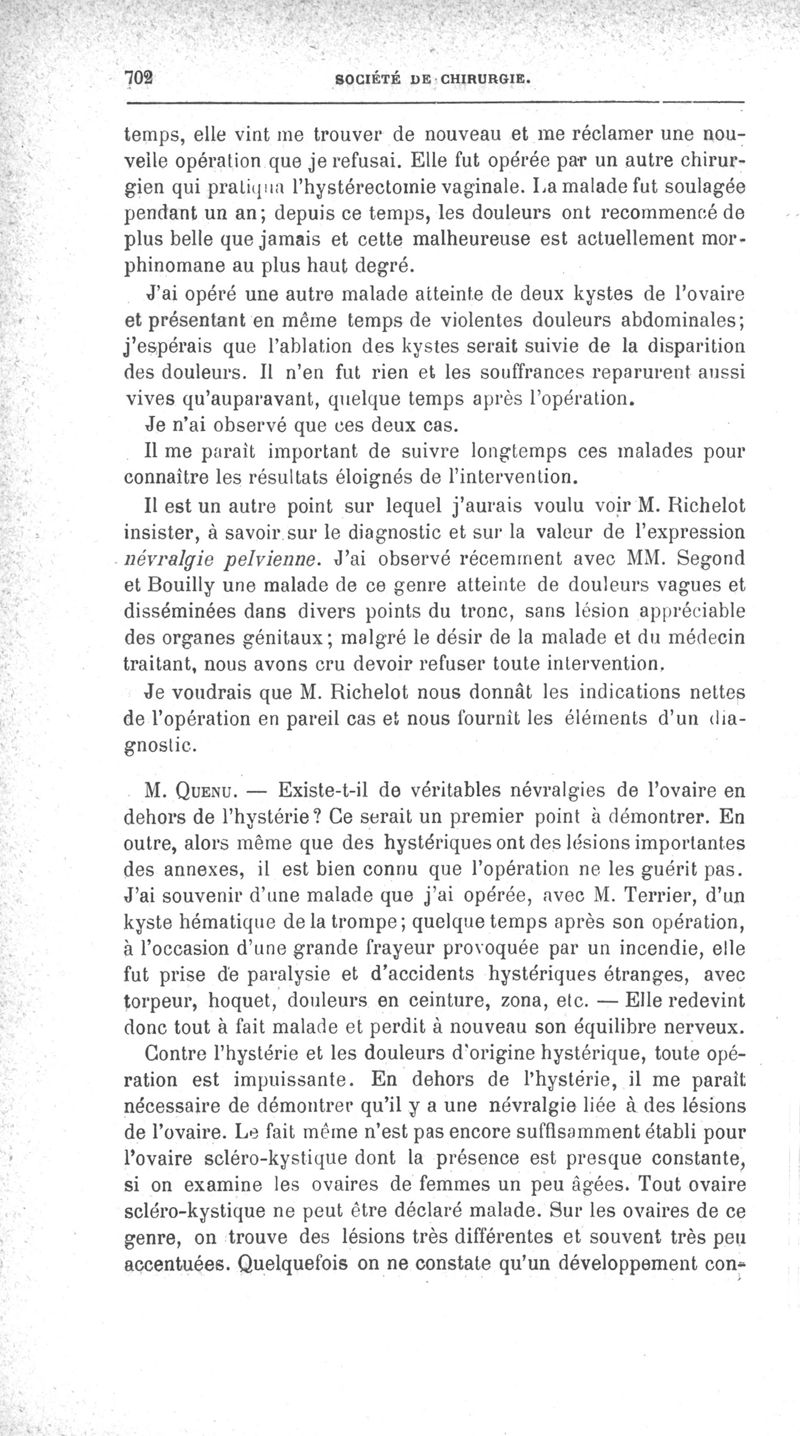 702 SOCIÉTÉ DE CHIRURGIE.

temps, elle vint me trouver de nouveau et me réclamer une nouvelle opération que je refusai. Elle fut opérée par un autre chirurgien qui pratiqua l'hystérectomie vaginale. La malade fut soulagée pendant un an; depuis ce temps, les douleurs ont recommencé de plus belle que jamais et cette malheureuse est actuellement morphinomane au plus haut degré.

J'ai opéré une autre malade atteinte de deux kystes de l'ovaire et présentant en même temps de violentes douleurs abdominales; j'espérais que l'ablation des kystes serait suivie de la disparition des douleurs. Il n'en fut rien et les souffrances reparurent aussi vives qu'auparavant, quelque temps après l'opération.

Je n'ai observé que ces deux cas.

Il me paraît important de suivre longtemps ces malades pour connaître les résultats éloignés de l'intervention.

Il est un autre point sur lequel j'aurais voulu voir M. Richelot insister, à savoir sur le diagnostic et sur la valeur de l'expression névralgie pelvienne. J'ai observé récemment avec MM. Segond et Bouilly une malade de ce genre atteinte de douleurs vagues et disséminées dans divers points du tronc, sans lésion appréciable des organes génitaux; malgré le désir de la malade et du médecin traitant, nous avons cru devoir refuser toute intervention.

Je voudrais que M. Richelot nous donnât les indications nettes de l'opération en pareil cas et nous fournît les éléments d'un diagnostic.

M. Quenu. — Existe-t-il de véritables névralgies de l'ovaire en dehors de l'hystérie? Ce serait un premier point à démontrer. En outre, alors même que des hystériques ont des lésions importantes des annexes, il est bien connu que l'opération ne les guérit pas. J'ai souvenir d'une malade que j'ai opérée, avec M. Terrier, d'un kyste hématique de la trompe; quelque temps après son opération, à l'occasion d'une grande frayeur provoquée par un incendie, elle fut prise de paralysie et d'accidents hystériques étranges, avec torpeur, hoquet, douleurs en ceinture, zona, etc. — Elle redevint donc tout à fait malade et perdit à nouveau son équilibre nerveux.

Contre l'hystérie et les douleurs d'origine hystérique, toute opération est impuissante. En dehors de l'hystérie, il me paraît nécessaire de démontrer qu'il y a une névralgie liée à des lésions de l'ovaire. Le fait même n'est pas encore suffisamment établi pour l'ovaire scléro-kystique dont la présence est presque constante, si on examine les ovaires de femmes un peu âgées. Tout ovaire scléro-kystique ne peut être déclaré malade. Sur les ovaires de ce genre, on trouve des lésions très différentes et souvent très peu accentuées. Quelquefois on ne constate qu'un développement con-